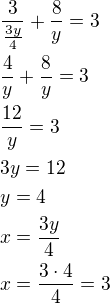 $\frac{3}{\frac{3y}{4}} + \frac{8}{y} = 3$

$\frac{4}{y} + \frac{8}{y} = 3$

$\frac{12}{y} = 3$

$3y = 12$

$y = 4$

$x = \frac{3y}{4}$

$x = \frac{3 \cdot 4}{4} = 3$